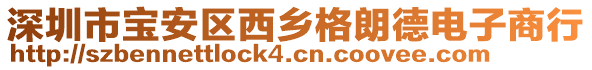 深圳市宝安区西乡格朗德电子商行
http://szbennettlock4.cn.coovee.com